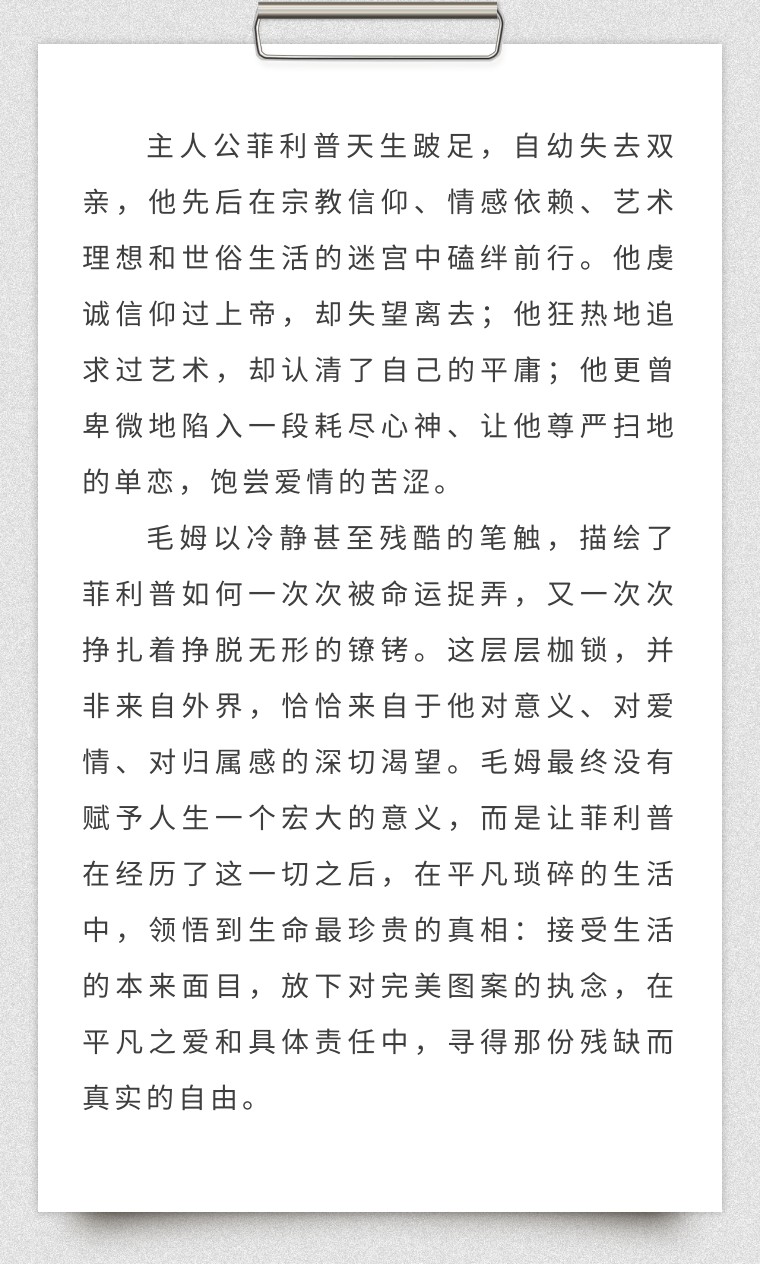 主人公菲利普天生跛足，自幼失去双亲，他先后在宗教信仰、情感依赖、艺术理想和世俗生活的迷宫中磕绊前行。他虔诚信仰过上帝，却失望离去；他狂热地追求过艺术，却认清了自己的平庸；他更曾卑微地陷入一段耗尽心神、让他尊严扫地的单恋，饱尝爱情的苦涩。

毛姆以冷静甚至残酷的笔触，描绘了菲利普如何一次次被命运捉弄，又一次次挣扎着挣脱无形的镣铐。这层层枷锁，并非来自外界，恰恰来自于他对意义、对爱情、对归属感的深切渴望。毛姆最终没有赋予人生一个宏大的意义，而是让菲利普在经历了这一切之后，在平凡琐碎的生活中，领悟到生命最珍贵的真相：接受生活的本来面目，放下对完美图案的执念，在平凡之爱和具体责任中，寻得那份残缺而真实的自由。